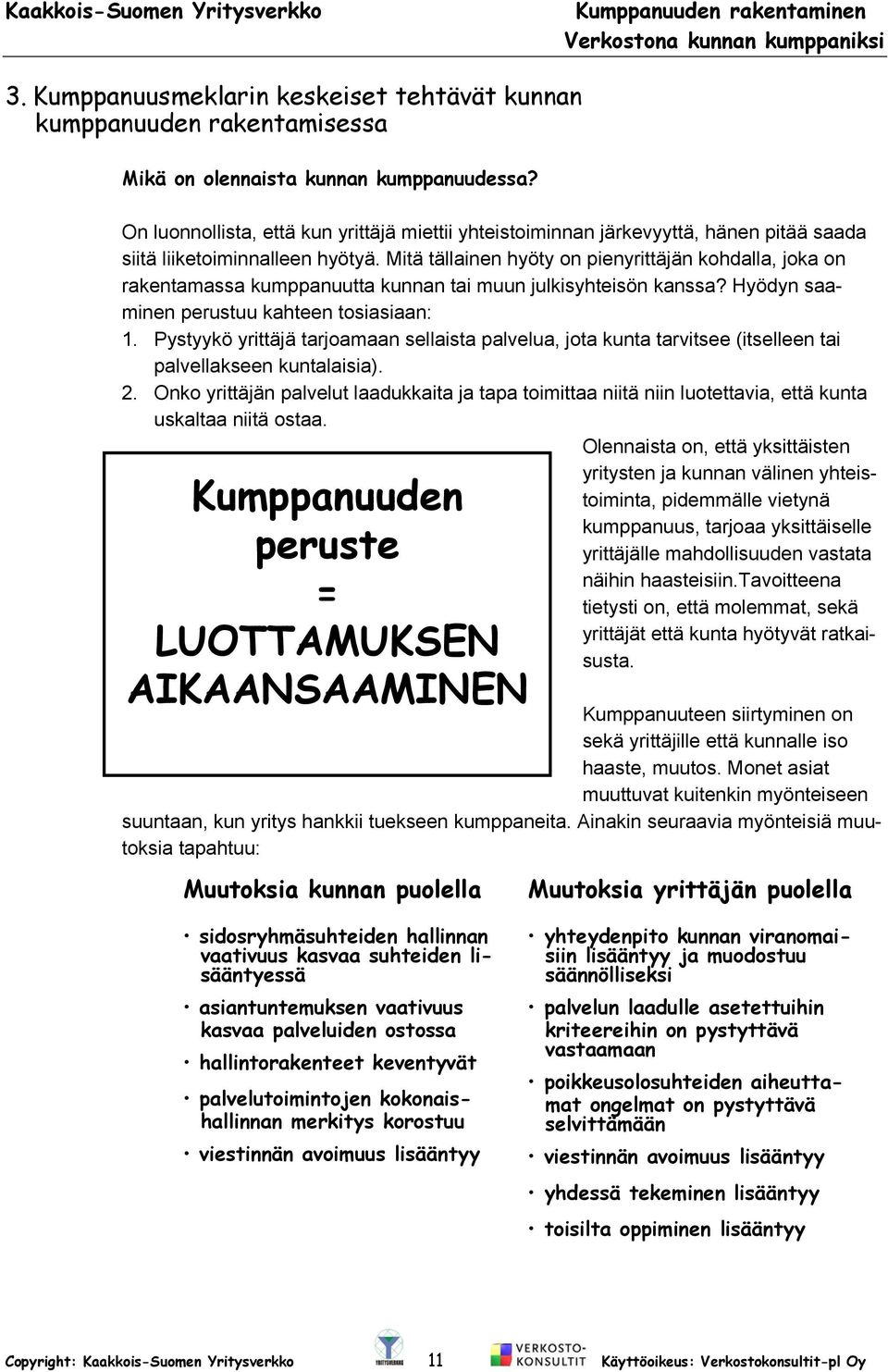 Kaakkois-Suomen Yritysverkko

Kumppanuuden rakentaminen
Verkostona kunnan kumppaniksi

3. Kumppanuusmeklarin keskeiset tehtävät kunnan kumppanuuden rakentamisessa

Mikä on olennaista kunnan kumppanuudessa?

On luonnollista, että kun yrittäjä miettii yhteistoiminnan järkevyyttä, hänen pitää saada siitä liiketoiminnalleen hyötyä. Mitä tällainen hyöty on pienyrittäjän kohdalla, joka on rakentamassa kumppanuutta kunnan tai muun julkisyhteisön kanssa? Hyödyn saaminen perustuu kahteen tosiasiaan:
1. Pystyykö yrittäjä tarjoamaan sellaista palvelua, jota kunta tarvitsee (itselleen tai palvellakseen kuntalaisia).
2. Onko yrittäjän palvelut laadukkaita ja tapa toimittaa niitä niin luotettavia, että kunta uskaltaa niitä ostaa.

Kumppanuuden peruste = LUOTTAMUKSEN AIKAANSAAMINEN

Olennaista on, että yksittäisten yritysten ja kunnan välinen yhteistoiminta, pidemmälle vietynä kumppanuus, tarjoaa yksittäiselle yrittäjälle mahdollisuuden vastata näihin haasteisiin.Tavoitteena tietysti on, että molemmat, sekä yrittäjät että kunta hyötyvät ratkaisusta.

Kumppanuuteen siirtyminen on sekä yrittäjille että kunnalle iso haaste, muutos. Monet asiat muuttuvat kuitenkin myönteiseen suuntaan, kun yritys hankkii tuekseen kumppaneita. Ainakin seuraavia myönteisiä muutoksia tapahtuu:

Muutoksia kunnan puolella

• sidosryhmäsuhteiden hallinnan vaativuus kasvaa suhteiden lisääntyessä
• asiantuntemuksen vaativuus kasvaa palveluiden ostossa
• hallintorakenteet keventyvät
• palvelutoimintojen kokonaishallinnan merkitys korostuu
• viestinnän avoimuus lisääntyy

Muutoksia yrittäjän puolella

• yhteydenpito kunnan viranomaisiin lisääntyy ja muodostuu säännölliseksi
• palvelun laadulle asetettuihin kriteereihin on pystyttävä vastaamaan
• poikkeusolosuhteiden aiheuttamat ongelmat on pystyttävä selvittämään
• viestinnän avoimuus lisääntyy
• yhdessä tekeminen lisääntyy
• toisilta oppiminen lisääntyy

Copyright: Kaakkois-Suomen Yritysverkko
YRITYSVERKKO
11
VERKOSTO-KONSULTIT
Käyttöoikeus: Verkostokonsultit-pl Oy